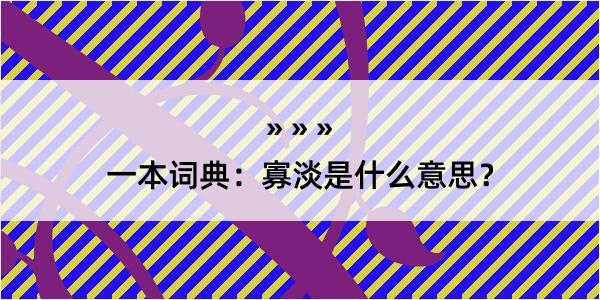 » » »

一本词典：寡淡是什么意思？